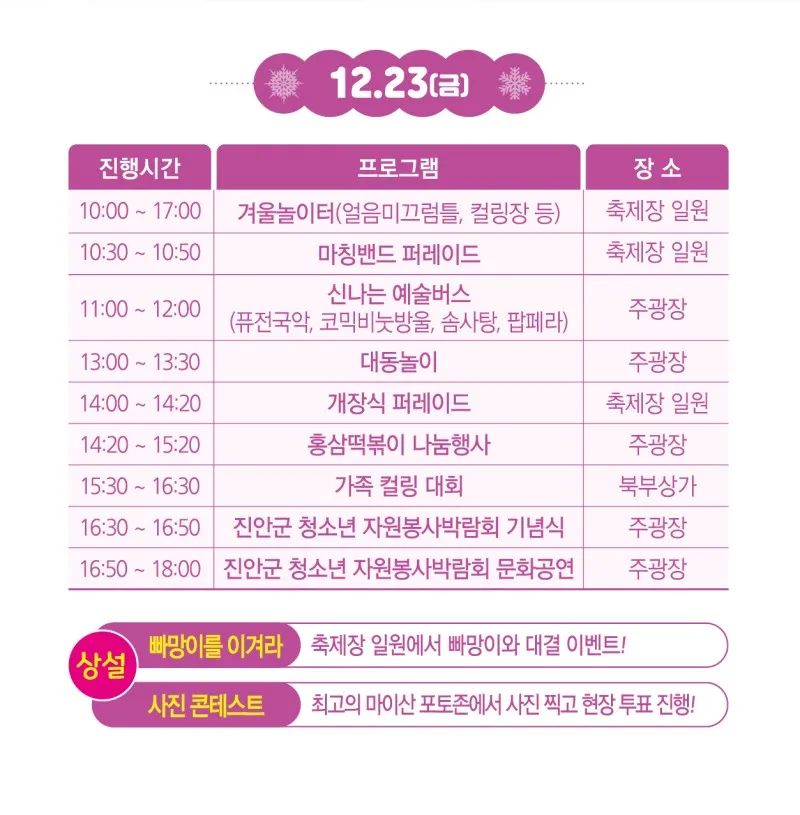 12.23(금)

| 진행시간 | 프로그램 | 장 소 |
|---|---|---|
| 10:00 ~ 17:00 | 겨울놀이터(얼음미끄럼틀, 컬링장 등) | 축제장 일원 |
| 10:30 ~ 10:50 | 마칭밴드 퍼레이드 | 축제장 일원 |
| 11:00 ~ 12:00 | 신나는 예술버스 (퓨전국악, 코믹비눗방울, 솜사탕, 팝페라) | 주광장 |
| 13:00 ~ 13:30 | 대동놀이 | 주광장 |
| 14:00 ~ 14:20 | 개장식 퍼레이드 | 축제장 일원 |
| 14:20 ~ 15:20 | 홍삼떡볶이 나눔행사 | 주광장 |
| 15:30 ~ 16:30 | 가족 컬링 대회 | 북부상가 |
| 16:30 ~ 16:50 | 진안군 청소년 자원봉사박람회 기념식 | 주광장 |
| 16:50 ~ 18:00 | 진안군 청소년 자원봉사박람회 문화공연 | 주광장 |

상설

빠망이를 이겨라 축제장 일원에서 빠망이와 대결 이벤트!

사진 콘테스트 최고의 마이산 포토존에서 사진 찍고 현장 투표 진행!